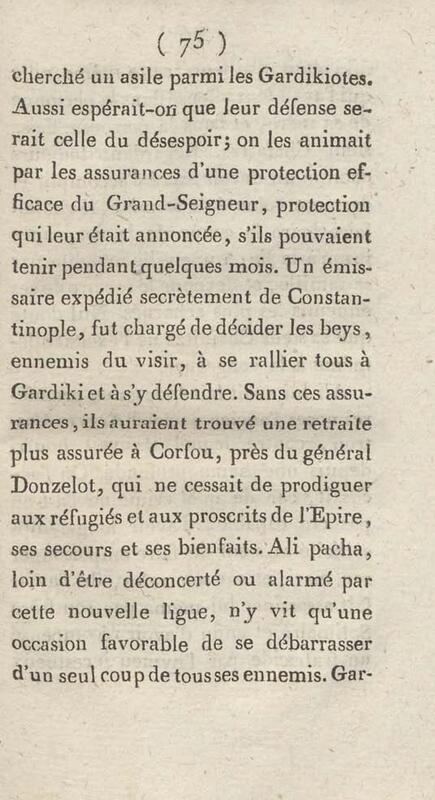 ( 75 )

cherché un asile parmi les Gardikiotes. Aussi espérait-on que leur défense serait celle du désespoir; on les animait par les assurances d'une protection efficace du Grand-Seigneur, protection qui leur était annoncée, s'ils pouvaient tenir pendant quelques mois. Un émissaire expédié secrètement de Constantinople, fut chargé de décider les beys, ennemis du visir, à se rallier tous à Gardiki et à s'y défendre. Sans ces assurances, ils auraient trouvé une retraite plus assurée à Corfou, près du général Donzelot, qui ne cessait de prodiguer aux réfugiés et aux proscrits de l'Epire, ses secours et ses bienfaits. Ali pacha, loin d'être déconcerté ou alarmé par cette nouvelle ligue, n'y vit qu'une occasion favorable de se débarrasser d'un seul coup de tous ses ennemis. Gar-